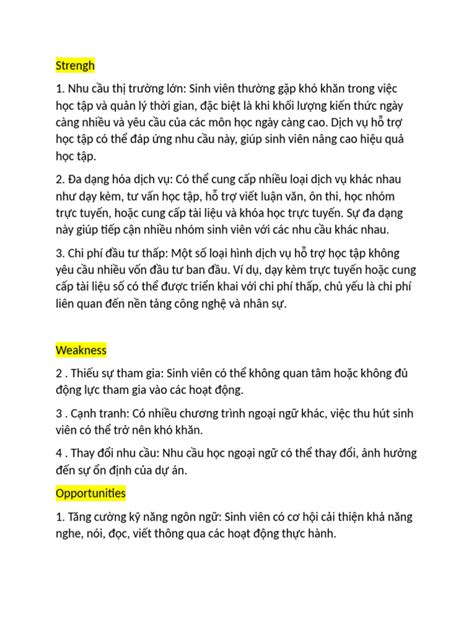 Strengh

1. Nhu cầu thị trường lớn: Sinh viên thường gặp khó khăn trong việc học tập và quản lý thời gian, đặc biệt là khi khối lượng kiến thức ngày càng nhiều và yêu cầu của các môn học ngày càng cao. Dịch vụ hỗ trợ học tập có thể đáp ứng nhu cầu này, giúp sinh viên nâng cao hiệu quả học tập.

2. Đa dạng hóa dịch vụ: Có thể cung cấp nhiều loại dịch vụ khác nhau như dạy kèm, tư vấn học tập, hỗ trợ viết luận văn, ôn thi, học nhóm trực tuyến, hoặc cung cấp tài liệu và khóa học trực tuyến. Sự đa dạng này giúp tiếp cận nhiều nhóm sinh viên với các nhu cầu khác nhau.

3. Chi phí đầu tư thấp: Một số loại hình dịch vụ hỗ trợ học tập không yêu cầu nhiều vốn đầu tư ban đầu. Ví dụ, dạy kèm trực tuyến hoặc cung cấp tài liệu số có thể được triển khai với chi phí thấp, chủ yếu là chi phí liên quan đến nền tảng công nghệ và nhân sự.

Weakness

2 . Thiếu sự tham gia: Sinh viên có thể không quan tâm hoặc không đủ động lực tham gia vào các hoạt động.

3 . Cạnh tranh: Có nhiều chương trình ngoại ngữ khác, việc thu hút sinh viên có thể trở nên khó khăn.

4 . Thay đổi nhu cầu: Nhu cầu học ngoại ngữ có thể thay đổi, ảnh hưởng đến sự ổn định của dự án.

Opportunities

1. Tăng cường kỹ năng ngôn ngữ: Sinh viên có cơ hội cải thiện khả năng nghe, nói, đọc, viết thông qua các hoạt động thực hành.